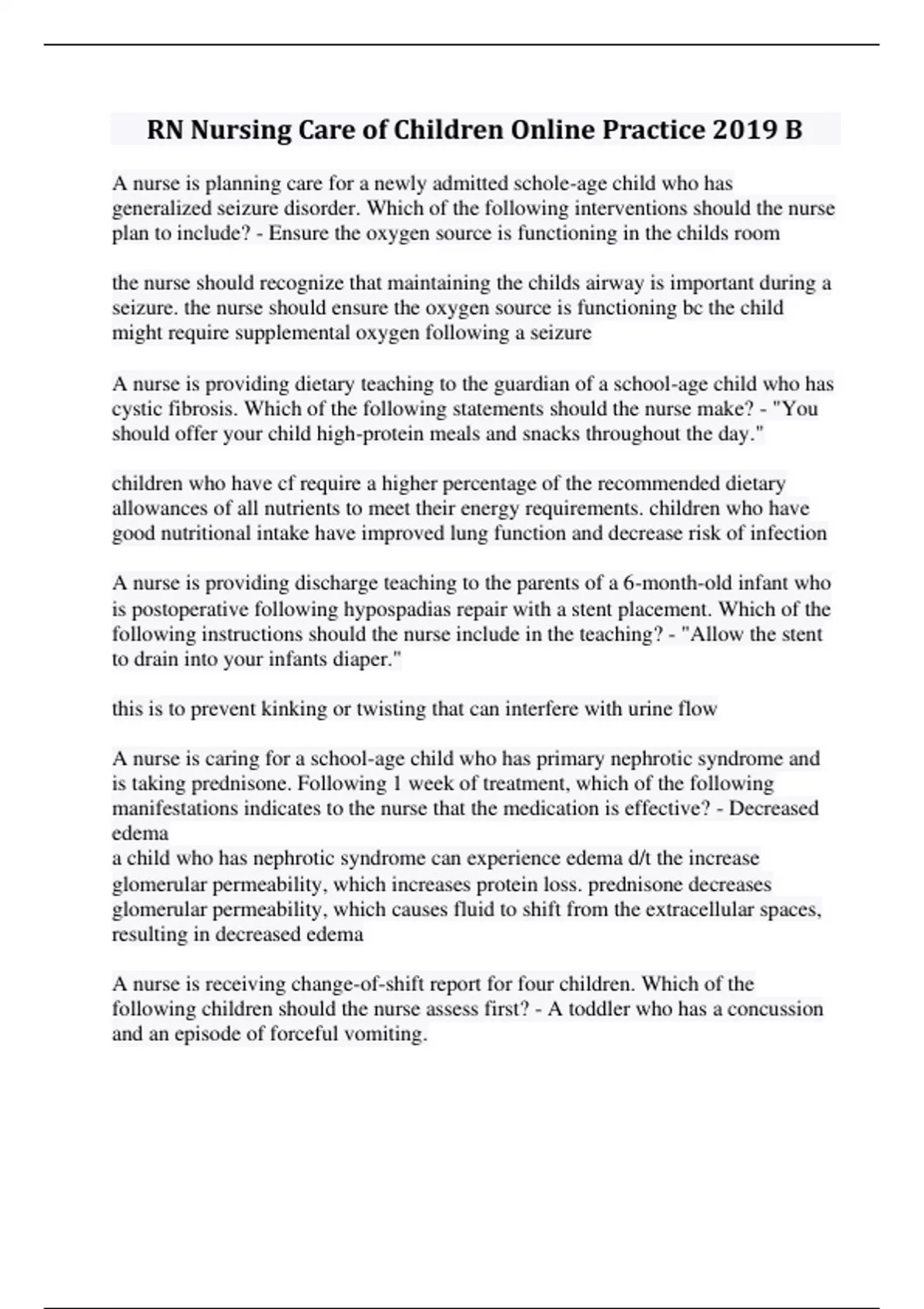 RN Nursing Care of Children Online Practice 2019 B

A nurse is planning care for a newly admitted schole-age child who has generalized seizure disorder. Which of the following interventions should the nurse plan to include? - Ensure the oxygen source is functioning in the childs room

the nurse should recognize that maintaining the childs airway is important during a seizure. the nurse should ensure the oxygen source is functioning bc the child might require supplemental oxygen following a seizure

A nurse is providing dietary teaching to the guardian of a school-age child who has cystic fibrosis. Which of the following statements should the nurse make? - "You should offer your child high-protein meals and snacks throughout the day."

children who have cf require a higher percentage of the recommended dietary allowances of all nutrients to meet their energy requirements. children who have good nutritional intake have improved lung function and decrease risk of infection

A nurse is providing discharge teaching to the parents of a 6-month-old infant who is postoperative following hypospadias repair with a stent placement. Which of the following instructions should the nurse include in the teaching? - "Allow the stent to drain into your infants diaper."

this is to prevent kinking or twisting that can interfere with urine flow

A nurse is caring for a school-age child who has primary nephrotic syndrome and is taking prednisone. Following 1 week of treatment, which of the following manifestations indicates to the nurse that the medication is effective? - Decreased edema
a child who has nephrotic syndrome can experience edema d/t the increase glomerular permeability, which increases protein loss. prednisone decreases glomerular permeability, which causes fluid to shift from the extracellular spaces, resulting in decreased edema

A nurse is receiving change-of-shift report for four children. Which of the following children should the nurse assess first? - A toddler who has a concussion and an episode of forceful vomiting.